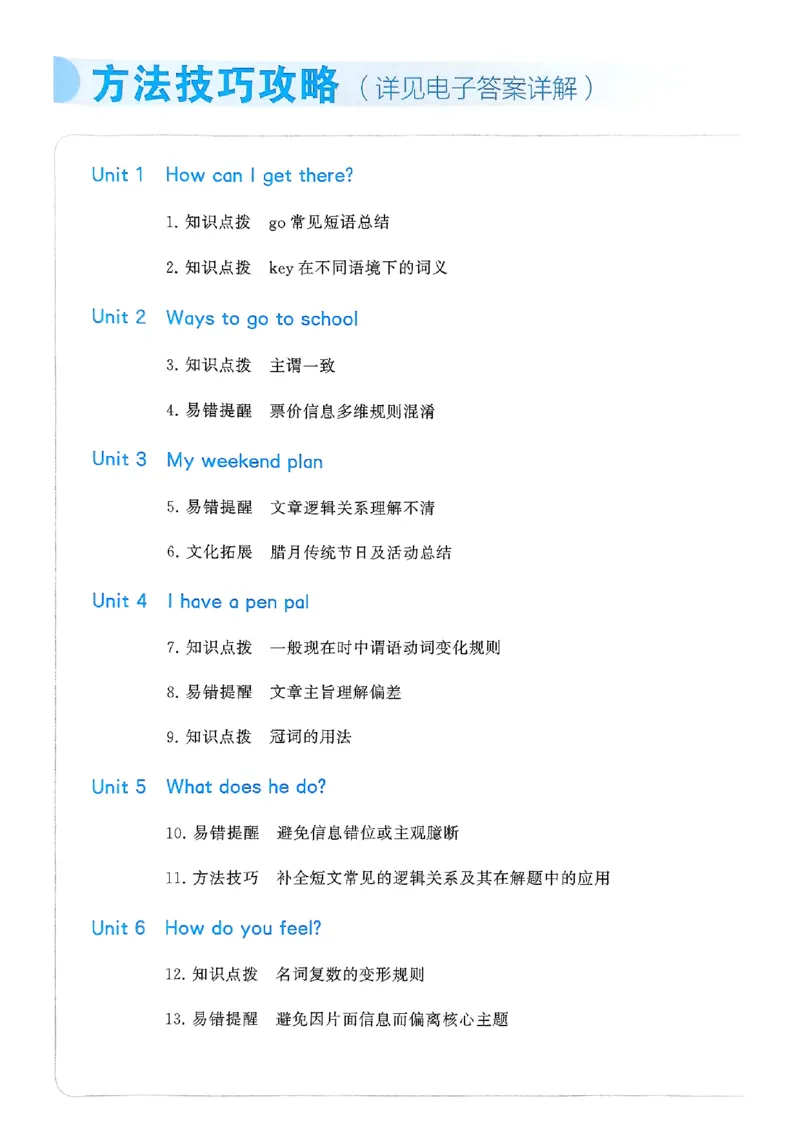 方法技巧攻略（详见电子答案详解）

Unit 1 How can I get there?

1. 知识点拨 go 常见短语总结

2. 知识点拨 key 在不同语境下的词义

Unit 2 Ways to go to school

3. 知识点拨 主谓一致

4. 易错提醒 票价信息多维规则混淆

Unit 3 My weekend plan

5. 易错提醒 文章逻辑关系理解不清

6. 文化拓展 腊月传统节日及活动总结

Unit 4 I have a pen pal

7. 知识点拨 一般现在时中谓语动词变化规则

8. 易错提醒 文章主旨理解偏差

9. 知识点拨 冠词的用法

Unit 5 What does he do?

10. 易错提醒 避免信息错位或主观臆断

11. 方法技巧 补全短文常见的逻辑关系及其在解题中的应用

Unit 6 How do you feel?

12. 知识点拨 名词复数的变形规则

13. 易错提醒 避免因片面信息而偏离核心主题